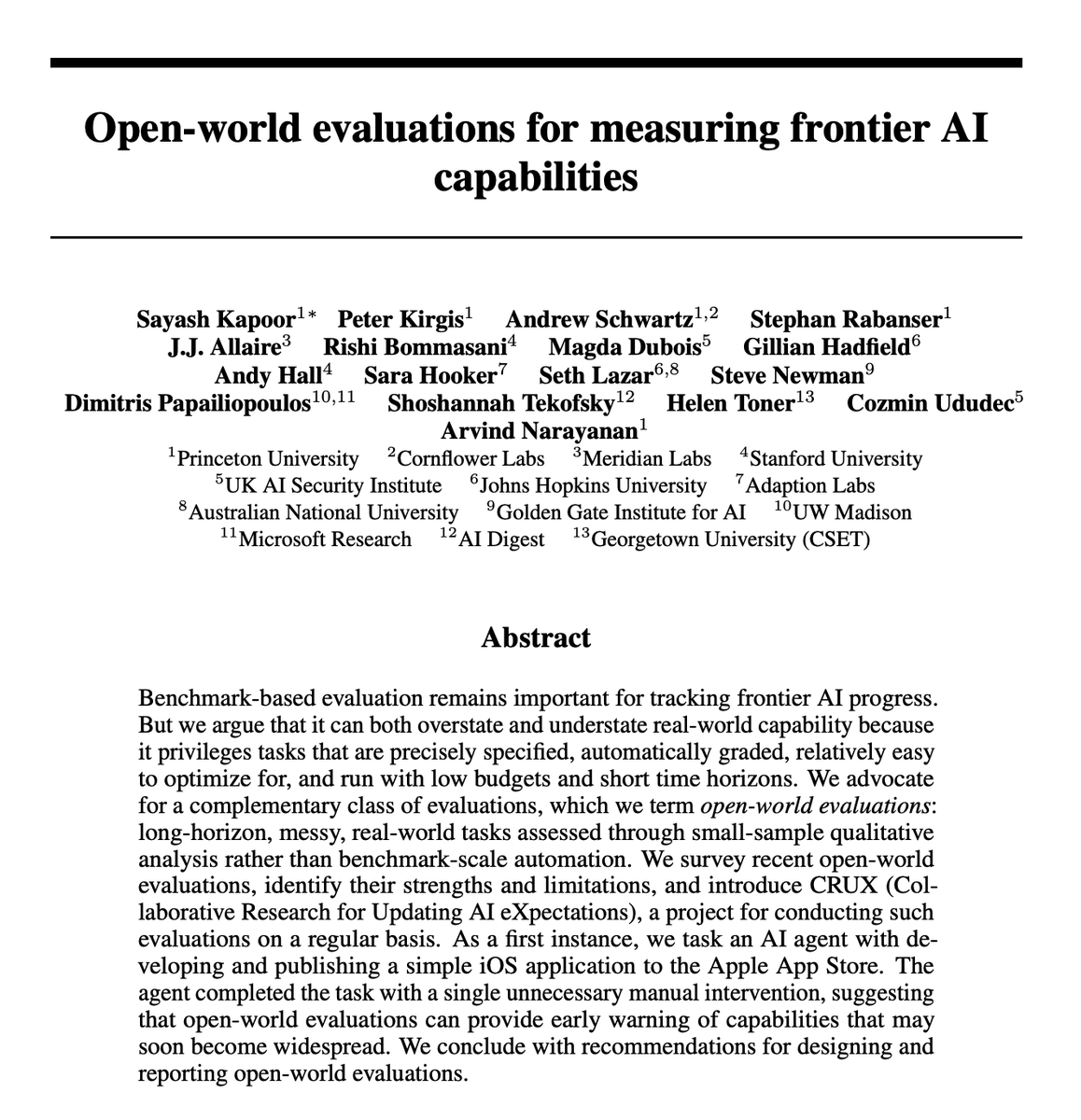 Open-world evaluations for measuring frontier AI capabilities

Sayash Kapoor$^{1*}$ Peter Kirgis$^{1}$ Andrew Schwartz$^{1,2}$ Stephan Rabanser$^{1}$ J.J. Allaire$^{3}$ Rishi Bommasani$^{4}$ Magda Dubois$^{5}$ Gillian Hadfield$^{6}$ Andy Hall$^{4}$ Sara Hooker$^{7}$ Seth Lazar$^{6,8}$ Steve Newman$^{9}$ Dimitris Papailiopoulos$^{10,11}$ Shoshannah Tekofsky$^{12}$ Helen Toner$^{13}$ Cozmin Ududec$^{5}$ Arvind Narayanan$^{1}$

$^{1}$Princeton University $^{2}$Cornflower Labs $^{3}$Meridian Labs $^{4}$Stanford University $^{5}$UK AI Security Institute $^{6}$Johns Hopkins University $^{7}$Adaption Labs $^{8}$Australian National University $^{9}$Golden Gate Institute for AI $^{10}$UW Madison $^{11}$Microsoft Research $^{12}$AI Digest $^{13}$Georgetown University (CSET)

Abstract

Benchmark-based evaluation remains important for tracking frontier AI progress. But we argue that it can both overstate and understate real-world capability because it privileges tasks that are precisely specified, automatically graded, relatively easy to optimize for, and run with low budgets and short time horizons. We advocate for a complementary class of evaluations, which we term open-world evaluations: long-horizon, messy, real-world tasks assessed through small-sample qualitative analysis rather than benchmark-scale automation. We survey recent open-world evaluations, identify their strengths and limitations, and introduce CRUX (Collaborative Research for Updating AI eXpectations), a project for conducting such evaluations on a regular basis. As a first instance, we task an AI agent with developing and publishing a simple iOS application to the Apple App Store. The agent completed the task with a single unnecessary manual intervention, suggesting that open-world evaluations can provide early warning of capabilities that may soon become widespread. We conclude with recommendations for designing and reporting open-world evaluations.